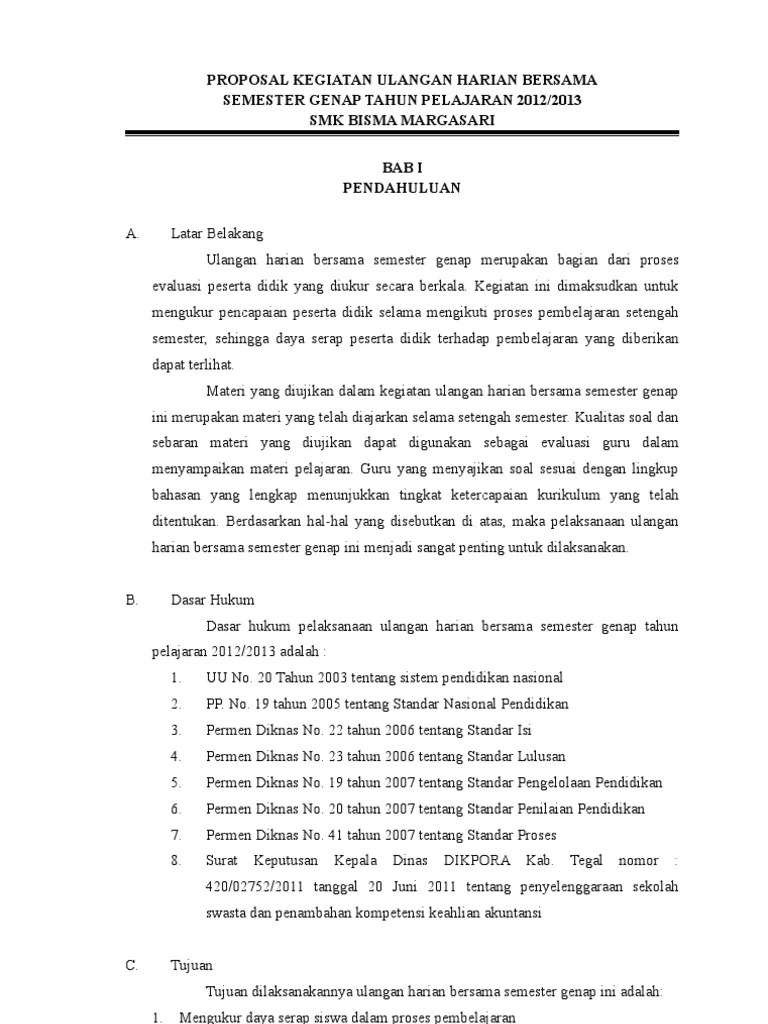 PROPOSAL KEGIATAN ULANGAN HARIAN BERSAMA
SEMESTER GENAP TAHUN PELAJARAN 2012/2013
SMK BISMA MARGASARI

BAB I
PENDAHULUAN

A. Latar Belakang

Ulangan harian bersama semester genap merupakan bagian dari proses evaluasi peserta didik yang diukur secara berkala. Kegiatan ini dimaksudkan untuk mengukur pencapaian peserta didik selama mengikuti proses pembelajaran setengah semester, sehingga daya serap peserta didik terhadap pembelajaran yang diberikan dapat terlihat.

Materi yang diujikan dalam kegiatan ulangan harian bersama semester genap ini merupakan materi yang telah diajarkan selama setengah semester. Kualitas soal dan sebaran materi yang diujikan dapat digunakan sebagai evaluasi guru dalam menyampaikan materi pelajaran. Guru yang menyajikan soal sesuai dengan lingkup bahasan yang lengkap menunjukkan tingkat ketercapaian kurikulum yang telah ditentukan. Berdasarkan hal-hal yang disebutkan di atas, maka pelaksanaan ulangan harian bersama semester genap ini menjadi sangat penting untuk dilaksanakan.

B. Dasar Hukum

Dasar hukum pelaksanaan ulangan harian bersama semester genap tahun pelajaran 2012/2013 adalah :
1. UU No. 20 Tahun 2003 tentang sistem pendidikan nasional
2. PP. No. 19 tahun 2005 tentang Standar Nasional Pendidikan
3. Permen Diknas No. 22 tahun 2006 tentang Standar Isi
4. Permen Diknas No. 23 tahun 2006 tentang Standar Lulusan
5. Permen Diknas No. 19 tahun 2007 tentang Standar Pengelolaan Pendidikan
6. Permen Diknas No. 20 tahun 2007 tentang Standar Penilaian Pendidikan
7. Permen Diknas No. 41 tahun 2007 tentang Standar Proses
8. Surat Keputusan Kepala Dinas DIKPORA Kab. Tegal nomor : 420/02752/2011 tanggal 20 Juni 2011 tentang penyelenggaraan sekolah swasta dan penambahan kompetensi keahlian akuntansi

C. Tujuan

Tujuan dilaksanakannya ulangan harian bersama semester genap ini adalah:
1. Mengukur daya serap siswa dalam proses pembelajaran